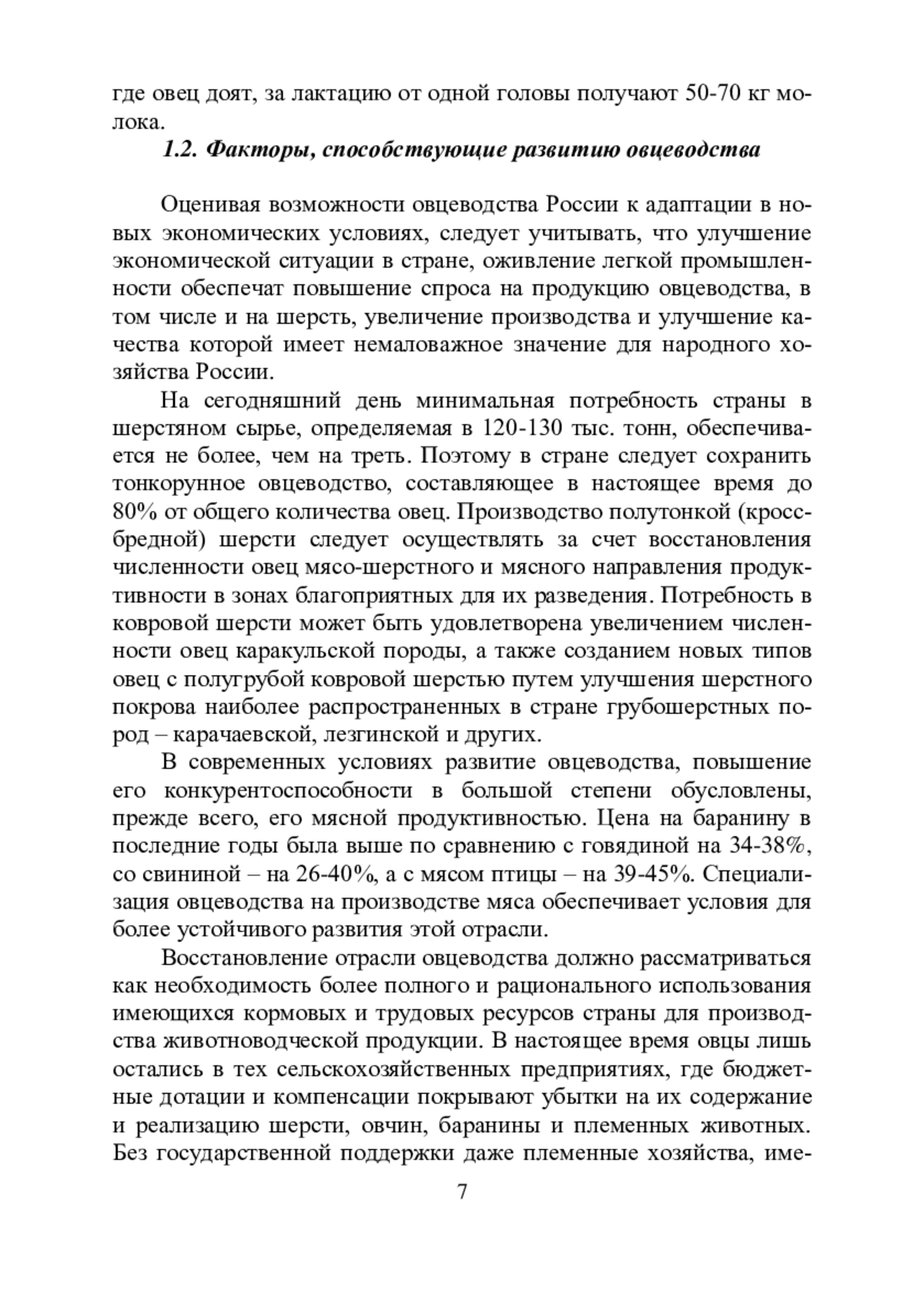 где овец доят, за лактацию от одной головы получают 50-70 кг молока.

1.2. Факторы, способствующие развитию овцеводства

Оценивая возможности овцеводства России к адаптации в новых экономических условиях, следует учитывать, что улучшение экономической ситуации в стране, оживление легкой промышленности обеспечат повышение спроса на продукцию овцеводства, в том числе и на шерсть, увеличение производства и улучшение качества которой имеет немаловажное значение для народного хозяйства России.

На сегодняшний день минимальная потребность страны в шерстяном сырье, определяемая в 120-130 тыс. тонн, обеспечивается не более, чем на треть. Поэтому в стране следует сохранить тонкорунное овцеводство, составляющее в настоящее время до 80% от общего количества овец. Производство полутонкой (кроссбредной) шерсти следует осуществлять за счет восстановления численности овец мясо-шерстного и мясного направления продуктивности в зонах благоприятных для их разведения. Потребность в ковровой шерсти может быть удовлетворена увеличением численности овец каракульской породы, а также созданием новых типов овец с полугрубой ковровой шерстью путем улучшения шерстного покрова наиболее распространенных в стране грубошерстных пород – карачаевской, лезгинской и других.

В современных условиях развитие овцеводства, повышение его конкурентоспособности в большой степени обусловлены, прежде всего, его мясной продуктивностью. Цена на баранину в последние годы была выше по сравнению с говядиной на 34-38%, со свининой – на 26-40%, а с мясом птицы – на 39-45%. Специализация овцеводства на производстве мяса обеспечивает условия для более устойчивого развития этой отрасли.

Восстановление отрасли овцеводства должно рассматриваться как необходимость более полного и рационального использования имеющихся кормовых и трудовых ресурсов страны для производства животноводческой продукции. В настоящее время овцы лишь остались в тех сельскохозяйственных предприятиях, где бюджетные дотации и компенсации покрывают убытки на их содержание и реализацию шерсти, овчин, баранины и племенных животных. Без государственной поддержки даже племенные хозяйства, име-

7